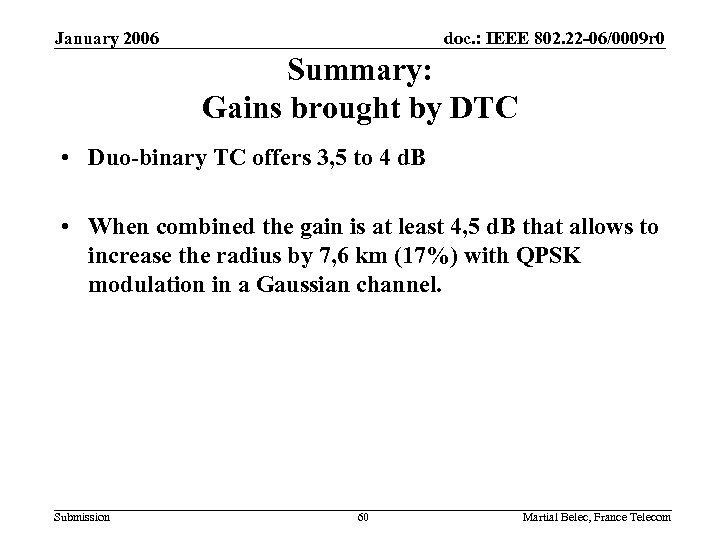 January 2006

doc.: IEEE 802.22-06/0009r0

Summary:
Gains brought by DTC

• Duo-binary TC offers 3,5 to 4 dB

• When combined the gain is at least 4,5 dB that allows to increase the radius by 7,6 km (17%) with QPSK modulation in a Gaussian channel.

Submission

60

Martial Belec, France Telecom